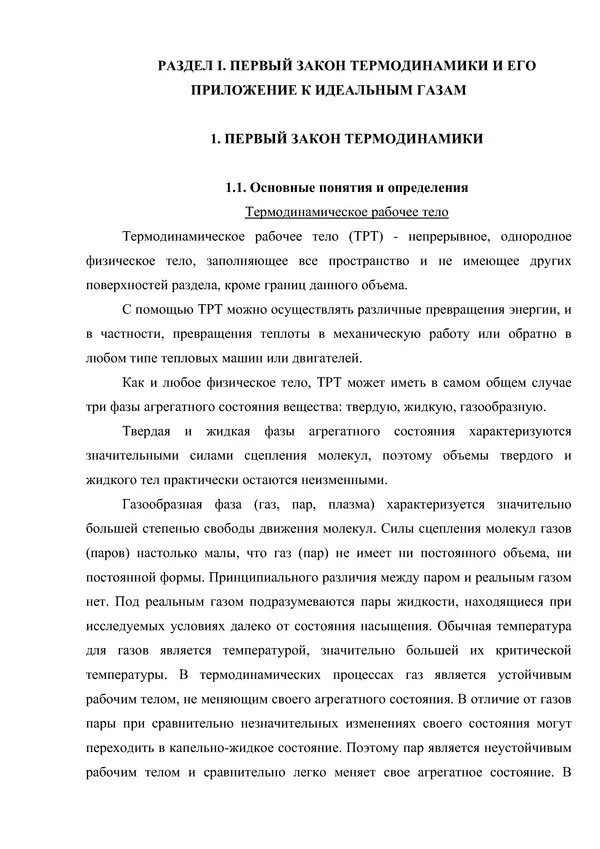 РАЗДЕЛ I. ПЕРВЫЙ ЗАКОН ТЕРМОДИНАМИКИ И ЕГО ПРИЛОЖЕНИЕ К ИДЕАЛЬНЫМ ГАЗАМ

1. ПЕРВЫЙ ЗАКОН ТЕРМОДИНАМИКИ

1.1. Основные понятия и определения

Термодинамическое рабочее тело

Термодинамическое рабочее тело (ТРТ) - непрерывное, однородное физическое тело, заполняющее все пространство и не имеющее других поверхностей раздела, кроме границ данного объема.

С помощью ТРТ можно осуществлять различные превращения энергии, и в частности, превращения теплоты в механическую работу или обратно в любом типе тепловых машин или двигателей.

Как и любое физическое тело, ТРТ может иметь в самом общем случае три фазы агрегатного состояния вещества: твердую, жидкую, газообразную.

Твердая и жидкая фазы агрегатного состояния характеризуются значительными силами сцепления молекул, поэтому объемы твердого и жидкого тел практически остаются неизменными.

Газообразная фаза (газ, пар, плазма) характеризуется значительно большей степенью свободы движения молекул. Силы сцепления молекул газов (паров) настолько малы, что газ (пар) не имеет ни постоянного объема, ни постоянной формы. Принципиального различия между паром и реальным газом нет. Под реальным газом подразумеваются пары жидкости, находящиеся при исследуемых условиях далеко от состояния насыщения. Обычная температура для газов является температурой, значительно большей их критической температуры. В термодинамических процессах газ является устойчивым рабочим телом, не меняющим своего агрегатного состояния. В отличие от газов пары при сравнительно незначительных изменениях своего состояния могут переходить в капельно-жидкое состояние. Поэтому пар является неустойчивым рабочим телом и сравнительно легко меняет свое агрегатное состояние. В